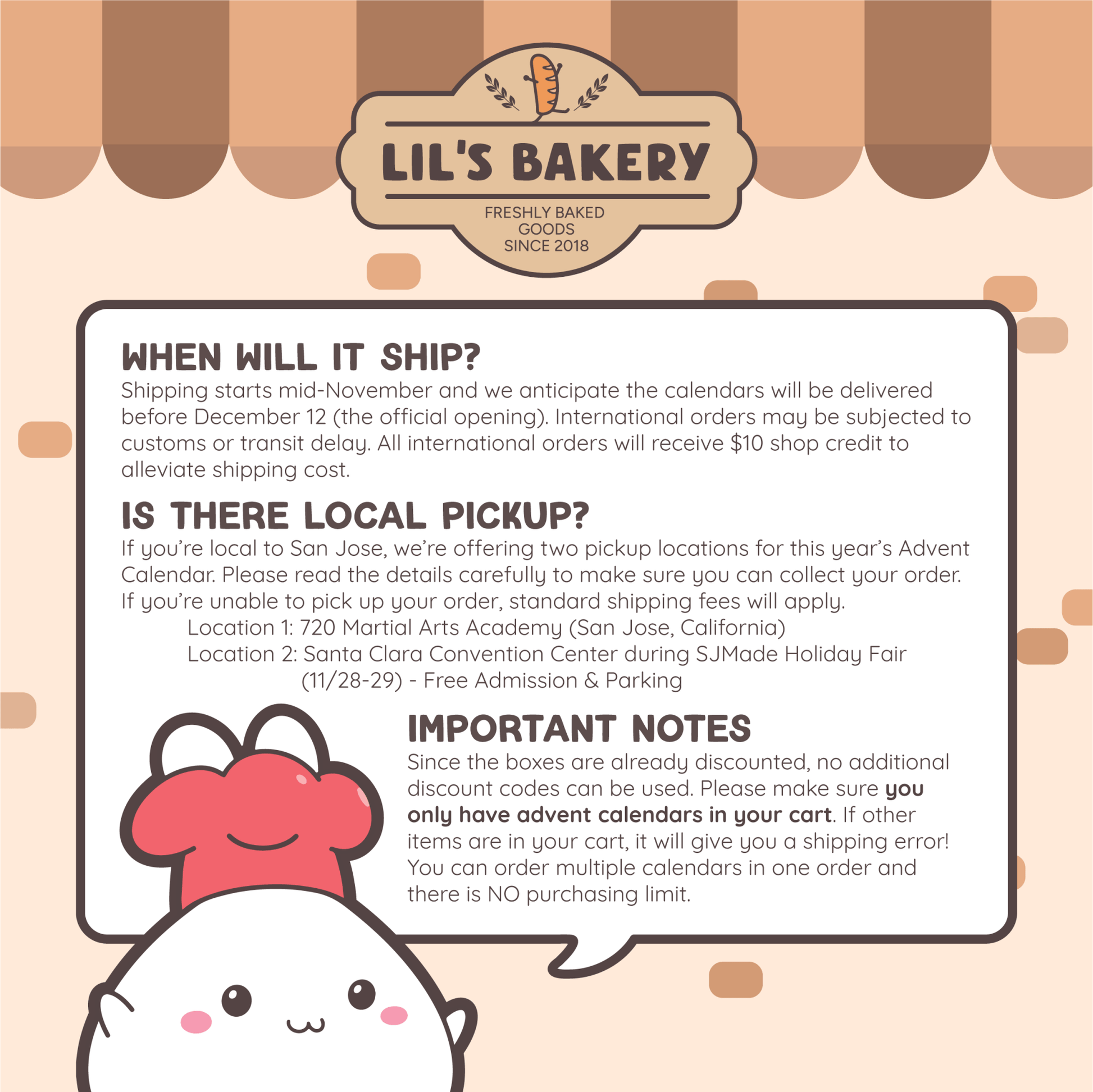 LIL'S BAKERY

FRESHLY BAKED
GOODS
SINCE 2018

WHEN WILL IT SHIP?

Shipping starts mid-November and we anticipate the calendars will be delivered before December 12 (the official opening). International orders may be subjected to customs or transit delay. All international orders will receive $10 shop credit to alleviate shipping cost.

IS THERE LOCAL PICKUP?

If you're local to San Jose, we're offering two pickup locations for this year's Advent Calendar. Please read the details carefully to make sure you can collect your order. If you're unable to pick up your order, standard shipping fees will apply.

Location 1: 720 Martial Arts Academy (San Jose, California)
Location 2: Santa Clara Convention Center during SJMade Holiday Fair (11/28-29) - Free Admission & Parking

IMPORTANT NOTES

Since the boxes are already discounted, no additional discount codes can be used. Please make sure you only have advent calendars in your cart. If other items are in your cart, it will give you a shipping error! You can order multiple calendars in one order and there is NO purchasing limit.